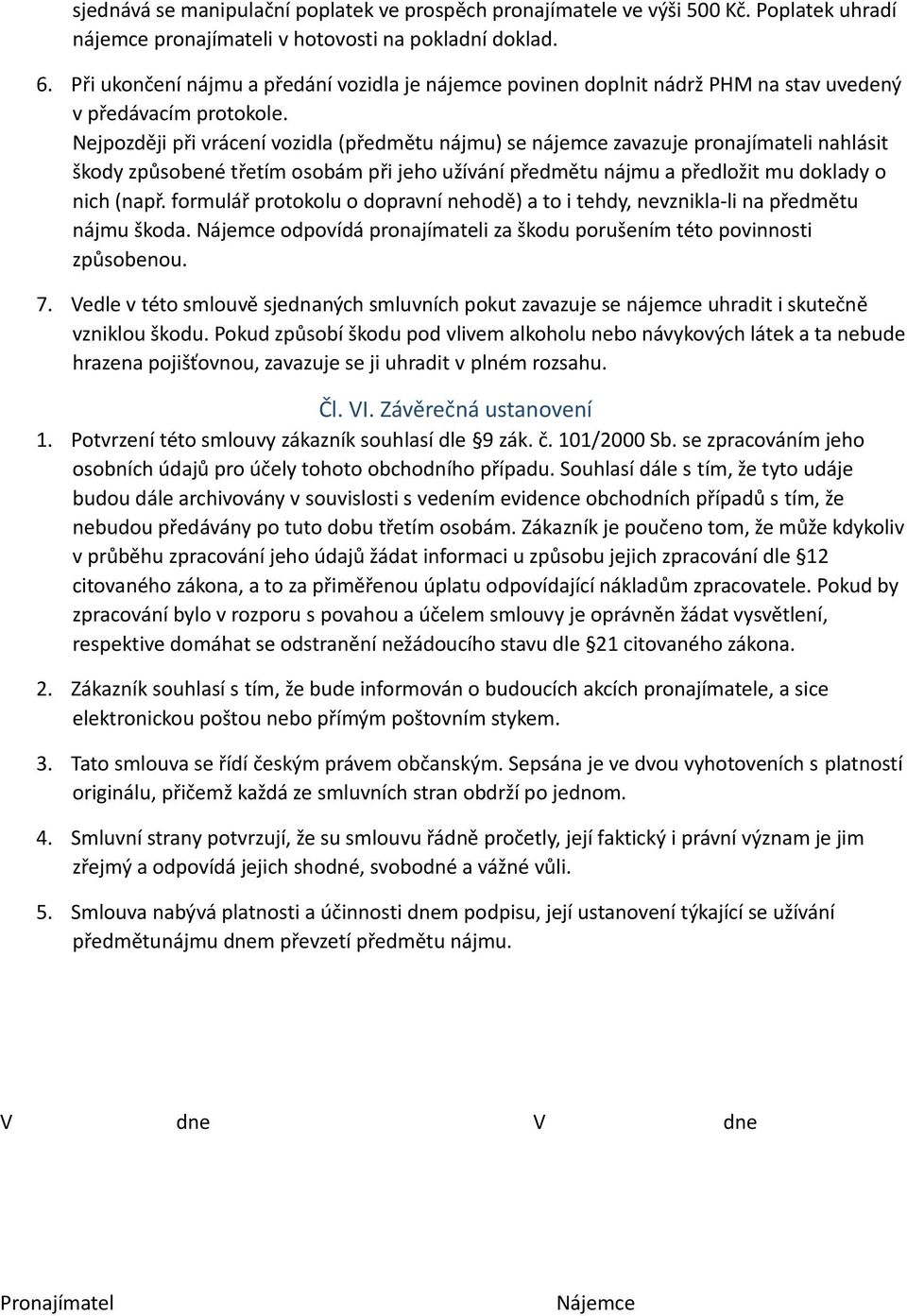 sjednává se manipulační poplatek ve prospěch pronajímatele ve výši 500 Kč. Poplatek uhradí nájemce pronajímateli v hotovosti na pokladní doklad.

6. Při ukončení nájmu a předání vozidla je nájemce povinen doplnit nádrž PHM na stav uvedený v předávacím protokole.
Nejpozději při vrácení vozidla (předmětu nájmu) se nájemce zavazuje pronajímateli nahlásit škody způsobené třetím osobám při jeho užívání předmětu nájmu a předložit mu doklady o nich (např. formulář protokolu o dopravní nehodě) a to i tehdy, nevznikla-li na předmětu nájmu škoda. Nájemce odpovídá pronajímateli za škodu porušením této povinnosti způsobenou.

7. Vedle v této smlouvě sjednaných smluvních pokut zavazuje se nájemce uhradit i skutečně vzniklou škodu. Pokud způsobí škodu pod vlivem alkoholu nebo návykových látek a ta nebude hrazena pojišťovnou, zavazuje se ji uhradit v plném rozsahu.

Čl. VI. Závěrečná ustanovení

1. Potvrzení této smlouvy zákazník souhlasí dle §9 zák. č. 101/2000 Sb. se zpracováním jeho osobních údajů pro účely tohoto obchodního případu. Souhlasí dále s tím, že tyto údaje budou dále archivovány v souvislosti s vedením evidence obchodních případů s tím, že nebudou předávány po tuto dobu třetím osobám. Zákazník je poučeno tom, že může kdykoliv v průběhu zpracování jeho údajů žádat informaci u způsobu jejich zpracování dle §12 citovaného zákona, a to za přiměřenou úplatu odpovídající nákladům zpracovatele. Pokud by zpracování bylo v rozporu s povahou a účelem smlouvy je oprávněn žádat vysvětlení, respektive domáhat se odstranění nežádoucího stavu dle §21 citovaného zákona.

2. Zákazník souhlasí s tím, že bude informován o budoucích akcích pronajímatele, a sice elektronickou poštou nebo přímým poštovním stykem.

3. Tato smlouva se řídí českým právem občanským. Sepsána je ve dvou vyhotoveních s platností originálu, přičemž každá ze smluvních stran obdrží po jednom.

4. Smluvní strany potvrzují, že su smlouvu řádně pročetly, její faktický i právní význam je jim zřejmý a odpovídá jejich shodné, svobodné a vážné vůli.

5. Smlouva nabývá platnosti a účinnosti dnem podpisu, její ustanovení týkající se užívání předmětunájmu dnem převzetí předmětu nájmu.

V dne V dne

Pronajímatel Nájemce